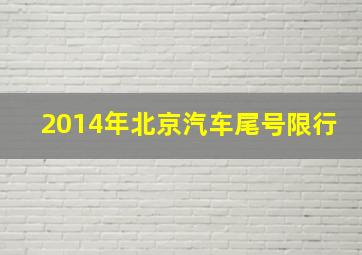 2014年北京汽车尾号限行